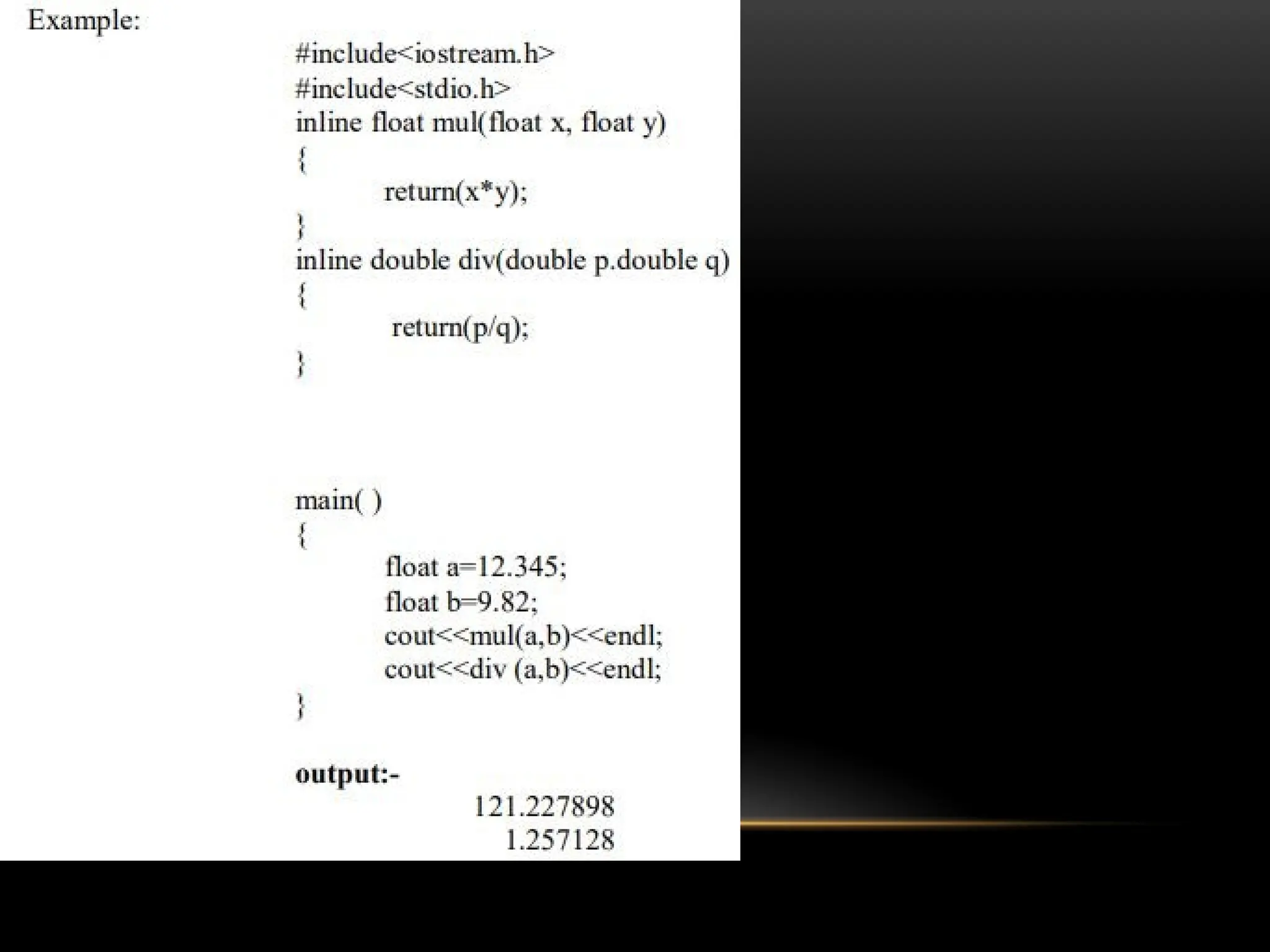 Example:

#include<iostream.h>
#include<stdio.h>
inline float mul(float x, float y)
{
return(x*y);
}
inline double div(double p.double q)
{
return(p/q);
}

main( )
{
float a=12.345;
float b=9.82;
cout<<mul(a,b)<<endl;
cout<<div (a,b)<<endl;
}

output:-
121.227898
1.257128